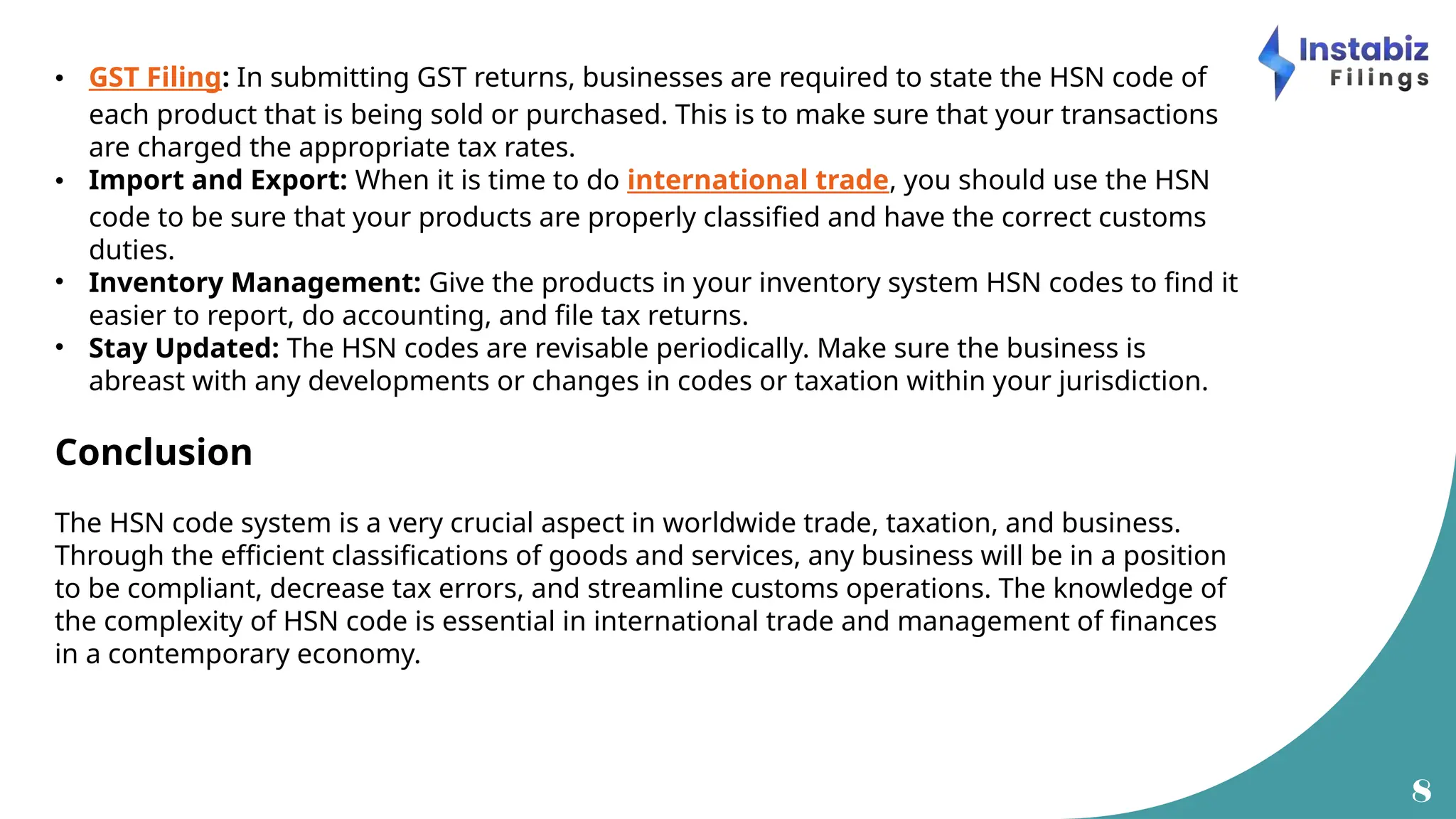 Instabiz
Filings

• GST Filing: In submitting GST returns, businesses are required to state the HSN code of each product that is being sold or purchased. This is to make sure that your transactions are charged the appropriate tax rates.
• Import and Export: When it is time to do international trade, you should use the HSN code to be sure that your products are properly classified and have the correct customs duties.
• Inventory Management: Give the products in your inventory system HSN codes to find it easier to report, do accounting, and file tax returns.
• Stay Updated: The HSN codes are revisable periodically. Make sure the business is abreast with any developments or changes in codes or taxation within your jurisdiction.

Conclusion

The HSN code system is a very crucial aspect in worldwide trade, taxation, and business. Through the efficient classifications of goods and services, any business will be in a position to be compliant, decrease tax errors, and streamline customs operations. The knowledge of the complexity of HSN code is essential in international trade and management of finances in a contemporary economy.

8